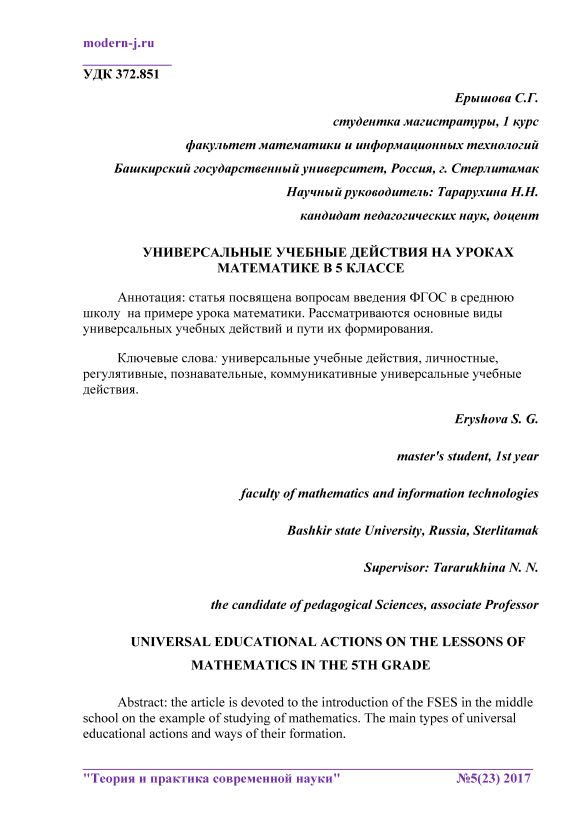 modern-j.ru

УДК 372.851

Ерышова С.Г.

студентка магистратуры, 1 курс

факультет математики и информационных технологий

Башкирский государственный университет, Россия, г. Стерлитамак

Научный руководитель: Тарарухина Н.Н.

кандидат педагогических наук, доцент

УНИВЕРСАЛЬНЫЕ УЧЕБНЫЕ ДЕЙСТВИЯ НА УРОКАХ МАТЕМАТИКЕ В 5 КЛАССЕ

Аннотация: статья посвящена вопросам введения ФГОС в среднюю школу на примере урока математики. Рассматриваются основные виды универсальных учебных действий и пути их формирования.

Ключевые слова: универсальные учебные действия, личностные, регулятивные, познавательные, коммуникативные универсальные учебные действия.

Eryshova S. G.

master's student, 1st year

faculty of mathematics and information technologies

Bashkir state University, Russia, Sterlitamak

Supervisor: Tararukhina N. N.

the candidate of pedagogical Sciences, associate Professor

UNIVERSAL EDUCATIONAL ACTIONS ON THE LESSONS OF MATHEMATICS IN THE 5TH GRADE

Abstract: the article is devoted to the introduction of the FSES in the middle school on the example of studying of mathematics. The main types of universal educational actions and ways of their formation.

"Теория и практика современной науки" №5(23) 2017